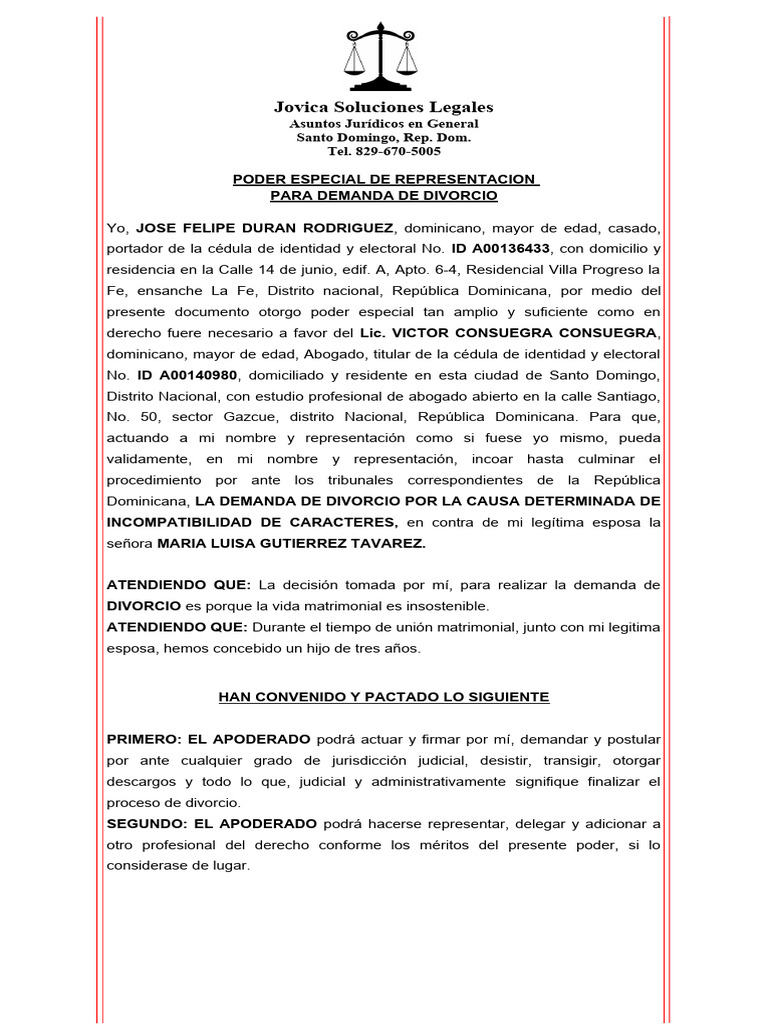 Jovica Soluciones Legales
Asuntos Jurídicos en General
Santo Domingo, Rep. Dom.
Tel. 829-670-5005

PODER ESPECIAL DE REPRESENTACION
PARA DEMANDA DE DIVORCIO

Yo, JOSE FELIPE DURAN RODRIGUEZ, dominicano, mayor de edad, casado, portador de la cédula de identidad y electoral No. ID A00136433, con domicilio y residencia en la Calle 14 de junio, edif. A, Apto. 6-4, Residencial Villa Progreso la Fe, ensanche La Fe, Distrito nacional, República Dominicana, por medio del presente documento otorgo poder especial tan amplio y suficiente como en derecho fuere necesario a favor del Lic. VICTOR CONSUEGRA CONSUEGRA, dominicano, mayor de edad, Abogado, titular de la cédula de identidad y electoral No. ID A00140980, domiciliado y residente en esta ciudad de Santo Domingo, Distrito Nacional, con estudio profesional de abogado abierto en la calle Santiago, No. 50, sector Gazcue, distrito Nacional, República Dominicana. Para que, actuando a mi nombre y representación como si fuese yo mismo, pueda validamente, en mi nombre y representación, incoar hasta culminar el procedimiento por ante los tribunales correspondientes de la República Dominicana, LA DEMANDA DE DIVORCIO POR LA CAUSA DETERMINADA DE INCOMPATIBILIDAD DE CARACTERES, en contra de mi legítima esposa la señora MARIA LUISA GUTIERREZ TAVAREZ.

ATENDIENDO QUE: La decisión tomada por mí, para realizar la demanda de DIVORCIO es porque la vida matrimonial es insostenible.
ATENDIENDO QUE: Durante el tiempo de unión matrimonial, junto con mi legitima esposa, hemos concebido un hijo de tres años.

HAN CONVENIDO Y PACTADO LO SIGUIENTE

PRIMERO: EL APODERADO podrá actuar y firmar por mí, demandar y postular por ante cualquier grado de jurisdicción judicial, desistir, transigir, otorgar descargos y todo lo que, judicial y administrativamente signifique finalizar el proceso de divorcio.
SEGUNDO: EL APODERADO podrá hacerse representar, delegar y adicionar a otro profesional del derecho conforme los méritos del presente poder, si lo considerase de lugar.